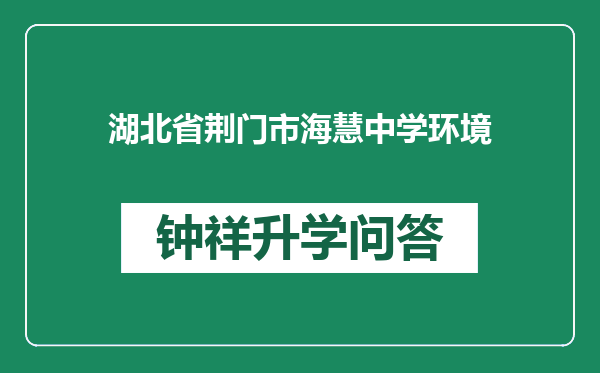 湖北省荆门市海慧中学环境

钟祥升学问答